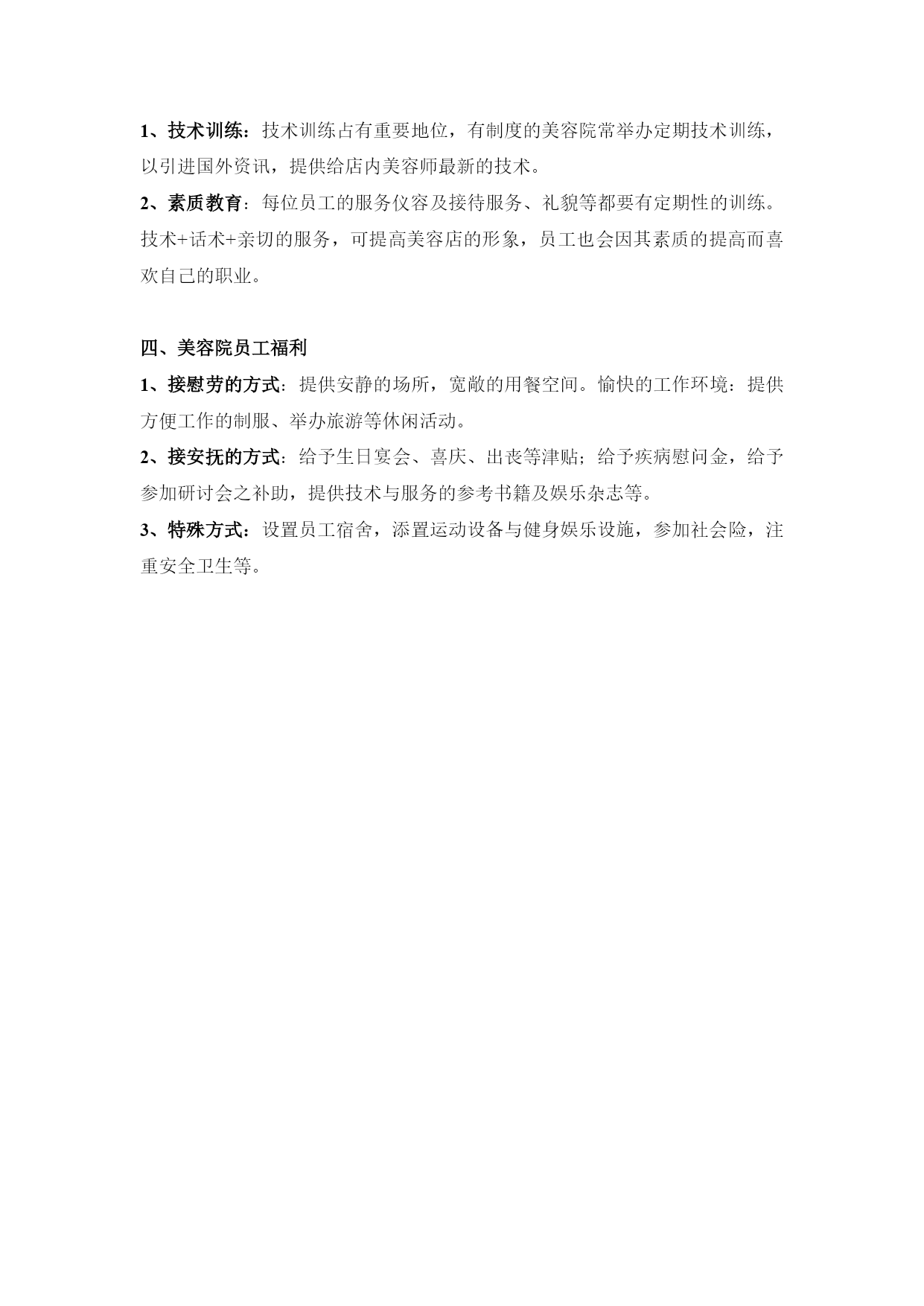 1、技术训练：技术训练占有重要地位，有制度的美容院常举办定期技术训练，以引进国外资讯，提供给店内美容师最新的技术。

2、素质教育：每位员工的服务仪容及接待服务、礼貌等都要有定期性的训练。技术+话术+亲切的服务，可提高美容店的形象，员工也会因其素质的提高而喜欢自己的职业。

四、美容院员工福利

1、接慰劳的方式：提供安静的场所，宽敞的用餐空间。愉快的工作环境：提供方便工作的制服、举办旅游等休闲活动。

2、接安抚的方式：给予生日宴会、喜庆、出丧等津贴；给予疾病慰问金，给予参加研讨会之补助，提供技术与服务的参考书籍及娱乐杂志等。

3、特殊方式：设置员工宿舍，添置运动设备与健身娱乐设施，参加社会险，注重安全卫生等。